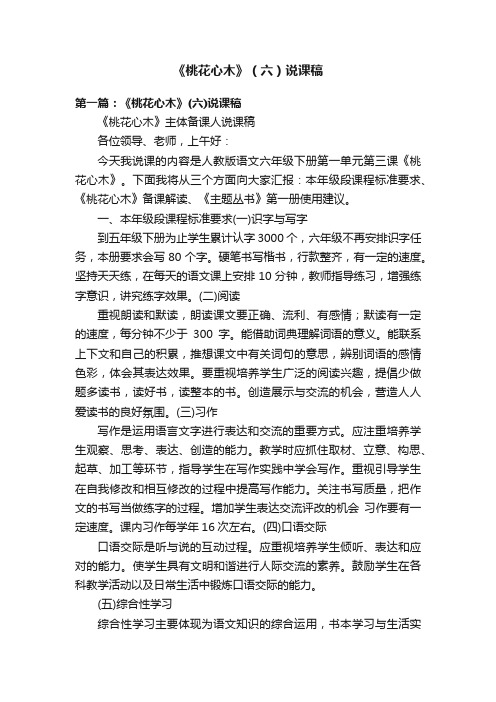 《桃花心木》（六）说课稿

第一篇：《桃花心木》(六)说课稿

《桃花心木》主体备课人说课稿

各位领导、老师，上午好：

今天我说课的内容是人教版语文六年级下册第一单元第三课《桃花心木》。下面我将从三个方面向大家汇报：本年级段课程标准要求、《桃花心木》备课解读、《主题丛书》第一册使用建议。

一、本年级段课程标准要求(一)识字与写字

到五年级下册为止学生累计认字 3000 个，六年级不再安排识字任务，本册要求会写 80 个字。硬笔书写楷书，行款整齐，有一定的速度。坚持天天练，在每天的语文课上安排 10 分钟，教师指导练习，增强练字意识，讲究练字效果。(二)阅读

重视朗读和默读，朗读课文要正确、流利、有感情；默读有一定的速度，每分钟不少于 300 字。能借助词典理解词语的意义。能联系上下文和自己的积累，推想课文中有关词句的意思，辨别词语的感情色彩，体会其表达效果。要重视培养学生广泛的阅读兴趣，提倡少做题多读书，读好书，读整本的书。创造展示与交流的机会，营造人人爱读书的良好氛围。(三)习作

写作是运用语言文字进行表达和交流的重要方式。应注重培养学生观察、思考、表达、创造的能力。教学时应抓住取材、立意、构思、起草、加工等环节，指导学生在写作实践中学会写作。重视引导学生在自我修改和相互修改的过程中提高写作能力。关注书写质量，把作文的书写当做练字的过程。增加学生表达交流评改的机会 习作要有一定速度。课内习作每学年 16 次左右。(四)口语交际

口语交际是听与说的互动过程。应重视培养学生倾听、表达和应对的能力。使学生具有文明和谐进行人际交流的素养。鼓励学生在各科教学活动以及日常生活中锻炼口语交际的能力。

(五)综合性学习

综合性学习主要体现为语文知识的综合运用，书本学习与生活实